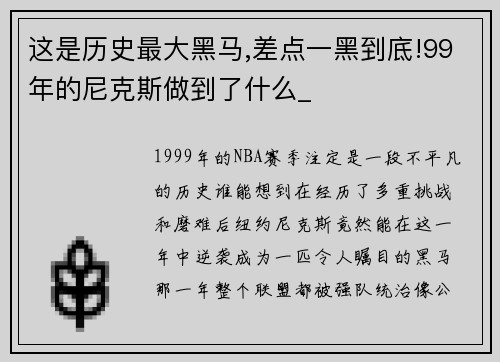 这是历史最大黑马,差点一黑到底!99年的尼克斯做到了什么_

1999年的NBA赛季注定是一段不平凡的历史谁能想到在经历了多重挑战和磨难后纽约尼克斯竟然能在这一年中逆袭成为一匹令人瞩目的黑马那一年整个联盟都被强队统治像公